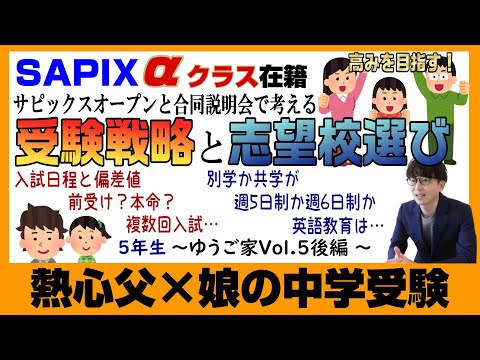 SAPIX α クラス在籍

高みを目指す！

サピックスオープンと合同説明会で考える

受験戦略と志望校選び

入試日程と偏差値

前受け？本命？

複数回入試…

別学か共学が

週5日制か週6日制か

英語教育は…

5年生 ～ゆうご家Vol.5後編 ～

熱心父×娘の中学受験